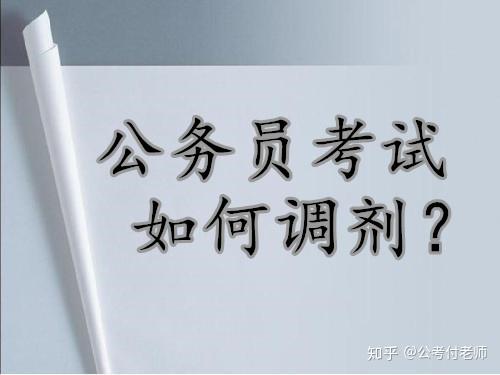 公务员考试
如何调剂？

知乎 @公考付老师